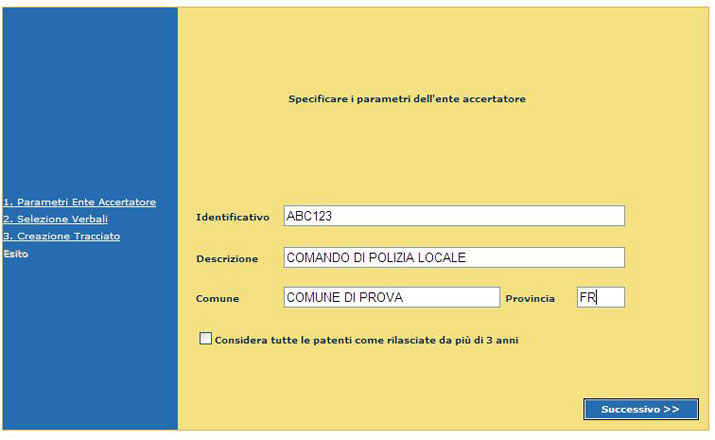 1. Parametri Ente Accertatore
2. Selezione Verbali
3. Creazione Tracciato
Esito

Specificare i parametri dell'ente accertatore

Identificativo ABC123

Descrizione COMANDO DI POLIZIA LOCALE

Comune COMUNE DI PROVA Provincia FR

Considera tutte le patenti come rilasciate da più di 3 anni

Successivo >>